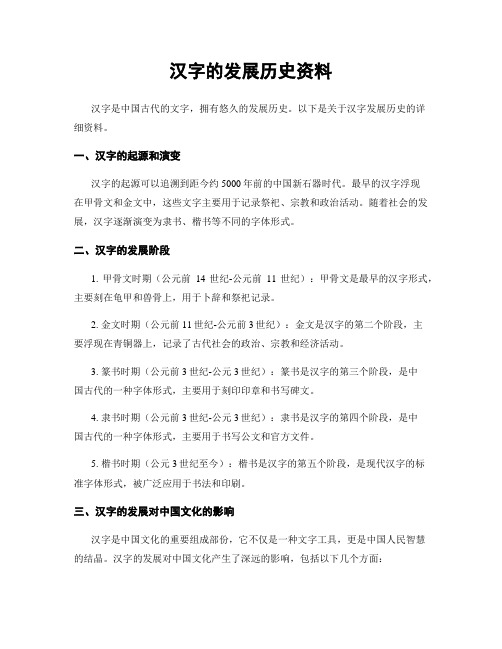 汉字的发展历史资料

汉字是中国古代的文字，拥有悠久的发展历史。以下是关于汉字发展历史的详细资料。

一、汉字的起源和演变

汉字的起源可以追溯到距今约 5000 年前的中国新石器时代。最早的汉字浮现在甲骨文和金文中，这些文字主要用于记录祭祀、宗教和政治活动。随着社会的发展，汉字逐渐演变为隶书、楷书等不同的字体形式。

二、汉字的发展阶段

1. 甲骨文时期（公元前 14 世纪-公元前 11 世纪）：甲骨文是最早的汉字形式，主要刻在龟甲和兽骨上，用于卜辞和祭祀记录。

2. 金文时期（公元前 11 世纪-公元前 3 世纪）：金文是汉字的第二个阶段，主要浮现在青铜器上，记录了古代社会的政治、宗教和经济活动。

3. 篆书时期（公元前 3 世纪-公元 3 世纪）：篆书是汉字的第三个阶段，是中国古代的一种字体形式，主要用于刻印印章和书写碑文。

4. 隶书时期（公元前 3 世纪-公元 3 世纪）：隶书是汉字的第四个阶段，是中国古代的一种字体形式，主要用于书写公文和官方文件。

5. 楷书时期（公元 3 世纪至今）：楷书是汉字的第五个阶段，是现代汉字的标准字体形式，被广泛应用于书法和印刷。

三、汉字的发展对中国文化的影响

汉字是中国文化的重要组成部份，它不仅是一种文字工具，更是中国人民智慧的结晶。汉字的发展对中国文化产生了深远的影响，包括以下几个方面：